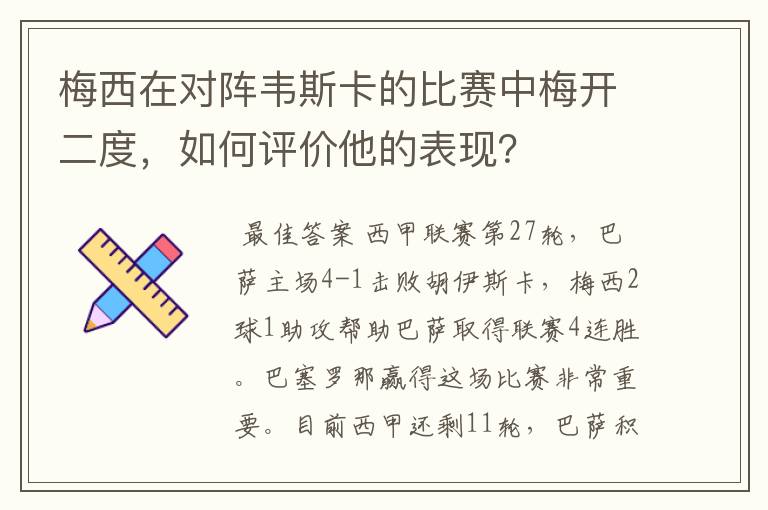 梅西在对阵韦斯卡的比赛中梅开二度，如何评价他的表现？

最佳答案 西甲联赛第27轮，巴萨主场4-1击败胡伊斯卡，梅西2球1助攻帮助巴萨取得联赛4连胜。巴塞罗那赢得这场比赛非常重要。目前西甲还剩11轮，巴萨积